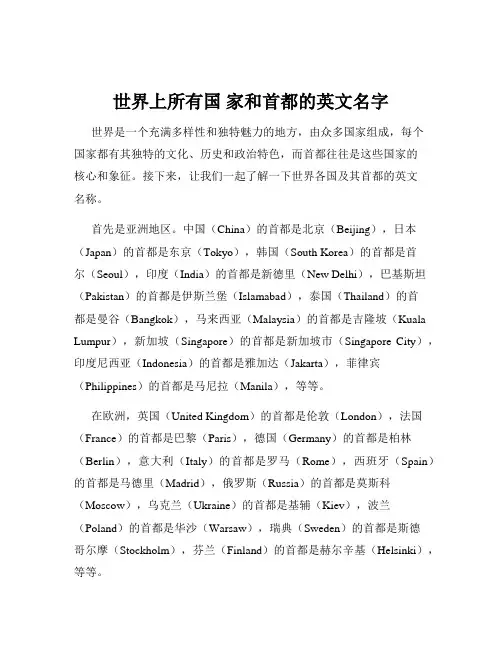 世界上所有国 家和首都的英文名字

世界是一个充满多样性和独特魅力的地方，由众多国家组成，每个国家都有其独特的文化、历史和政治特色，而首都往往是这些国家的核心和象征。接下来，让我们一起了解一下世界各国及其首都的英文名称。

首先是亚洲地区。中国（China）的首都是北京（Beijing），日本（Japan）的首都是东京（Tokyo），韩国（South Korea）的首都是首尔（Seoul），印度（India）的首都是新德里（New Delhi），巴基斯坦（Pakistan）的首都是伊斯兰堡（Islamabad），泰国（Thailand）的首都是曼谷（Bangkok），马来西亚（Malaysia）的首都是吉隆坡（Kuala Lumpur），新加坡（Singapore）的首都是新加坡市（Singapore City），印度尼西亚（Indonesia）的首都是雅加达（Jakarta），菲律宾（Philippines）的首都是马尼拉（Manila），等等。

在欧洲，英国（United Kingdom）的首都是伦敦（London），法国（France）的首都是巴黎（Paris），德国（Germany）的首都是柏林（Berlin），意大利（Italy）的首都是罗马（Rome），西班牙（Spain）的首都是马德里（Madrid），俄罗斯（Russia）的首都是莫斯科（Moscow），乌克兰（Ukraine）的首都是基辅（Kiev），波兰（Poland）的首都是华沙（Warsaw），瑞典（Sweden）的首都是斯德哥尔摩（Stockholm），芬兰（Finland）的首都是赫尔辛基（Helsinki），等等。